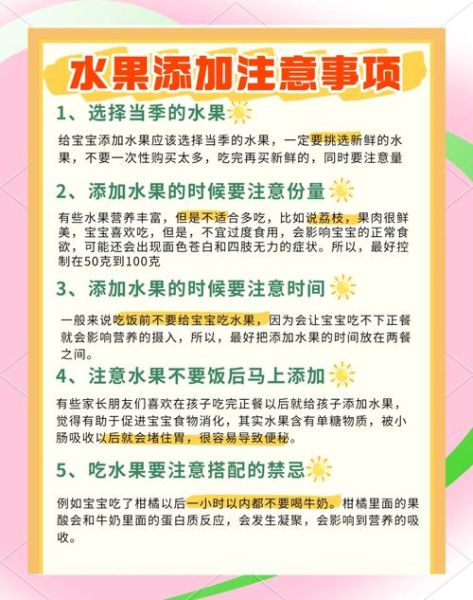 水果添加注意事项

1、选择当季的水果

给宝宝添加水果应该选择当季的水果，一定要挑选新鲜的水果，不要一次性购买太多，吃完再买新鲜的，同时要注意量

2、添加水果的时候要注意份量

有些水果营养丰富，但是不适合多吃，比如说荔枝，果肉很鲜美，宝宝喜欢吃，但是，不宜过度食用，会影响宝宝的正常食欲，可能还会出现面色苍白和四肢无力的症状。所以，最好控制在50克到100克

3、添加水果的时候要注意时间

一般来说吃饭前不要给宝宝吃水果，因为会让宝宝吃不下正餐就会影响营养的摄入，所以，最好把添加水果的时间放在两餐之间。

4、注意水果不要饭后马上添加

有些家长朋友们喜欢在孩子吃完正餐以后就给孩子添加水果，觉得有助于促进宝宝食物消化，其实水果含有单糖物质，被小肠吸收以后就会堵住胃，很容易导致便秘。

5、吃水果要注意搭配的禁忌

例如宝宝吃了柑橘以后一小时以内都不要喝牛奶。柑橘里面的果酸会和牛奶里面的蛋白质反应，会发生凝聚，会影响到营养的吸收。